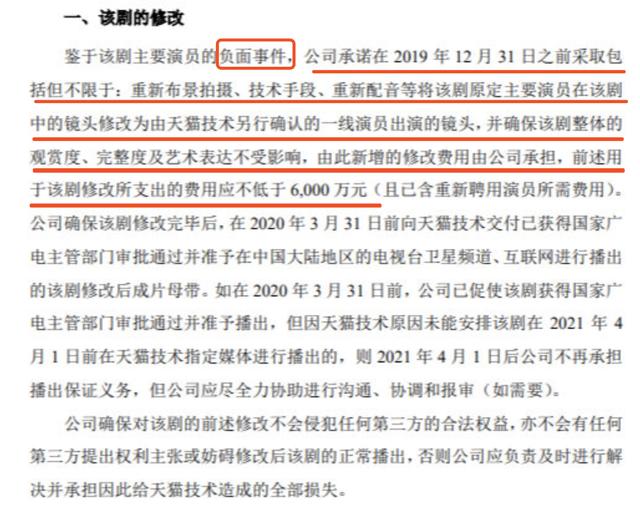 一、该剧的修改

鉴于该剧主要演员的负面事件，公司承诺在2019年12月31日之前采取包括但不限于：重新布景拍摄、技术手段、重新配音等将该剧原定主要演员在该剧中的镜头修改为由天猫技术另行确认的一线演员出演的镜头，并确保该剧整体的观赏度、完整度及艺术表达不受影响，由此新增的修改费用由公司承担，前述用于该剧修改所支出的费用应不低于6,000万元（且已含重新聘用演员所需费用）。公司确保该剧修改完毕后，在2020年3月31日前向天猫技术交付已获得国家广电主管部门审批通过并准予在中国大陆地区的电视台卫星频道、互联网进行播出的该剧修改后成片母带。如在2020年3月31日前，公司已促使该剧获得国家广电主管部门审批通过并准予播出，但因天猫技术原因未能安排该剧在2021年4月1日前在天猫技术指定媒体进行播出的，则2021年4月1日后公司不再承担播出保证义务，但公司应尽全力协助进行沟通、协调和报审（如需要）。

公司确保对该剧的前述修改不会侵犯任何第三方的合法权益，亦不会有任何第三方提出权利主张或妨碍修改后该剧的正常播出，否则公司应负责及时进行解决并承担因此给天猫技术造成的全部损失。